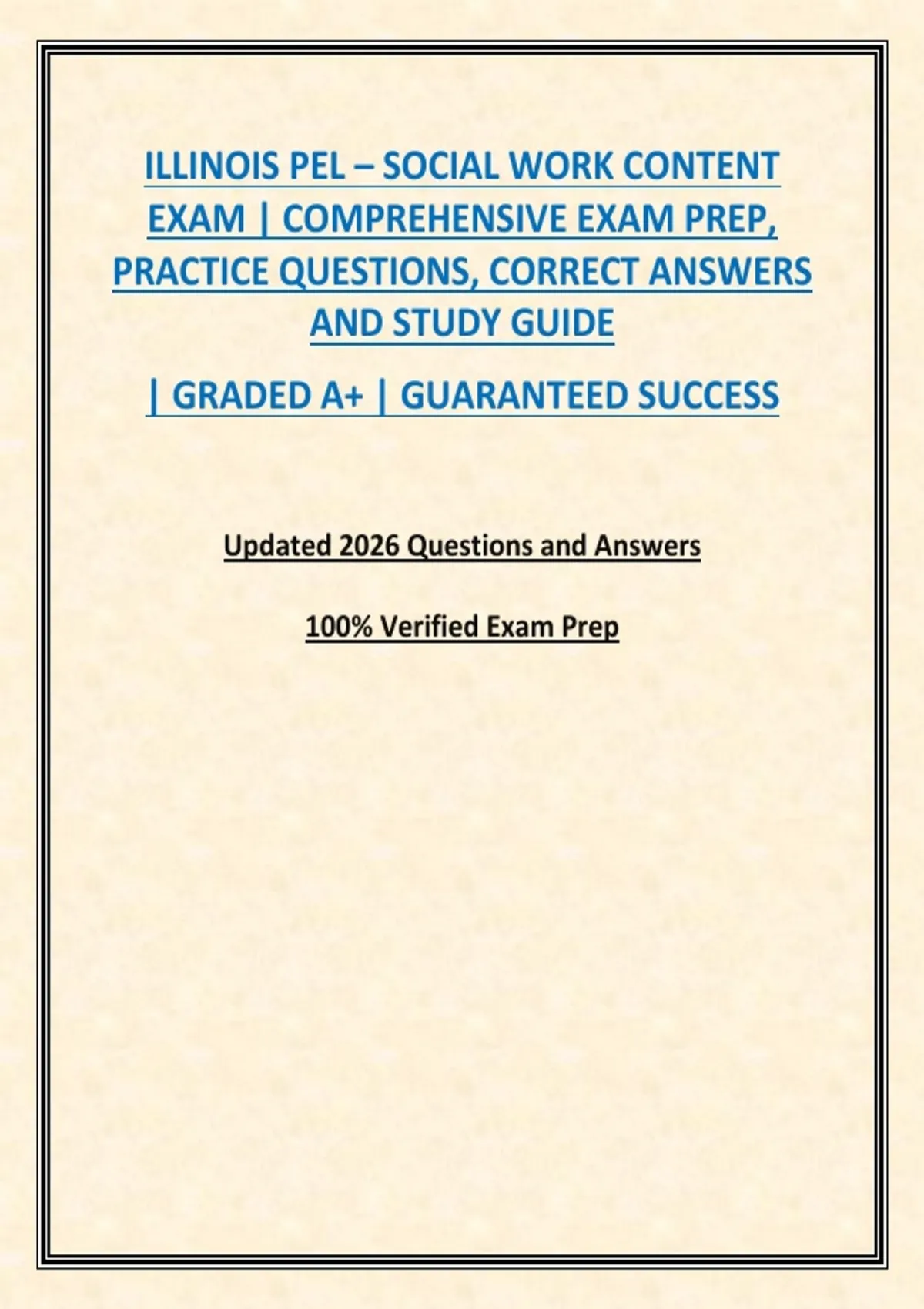 ILLINOIS PEL – SOCIAL WORK CONTENT EXAM | COMPREHENSIVE EXAM PREP, PRACTICE QUESTIONS, CORRECT ANSWERS AND STUDY GUIDE

| GRADED A+ | GUARANTEED SUCCESS

Updated 2026 Questions and Answers

100% Verified Exam Prep